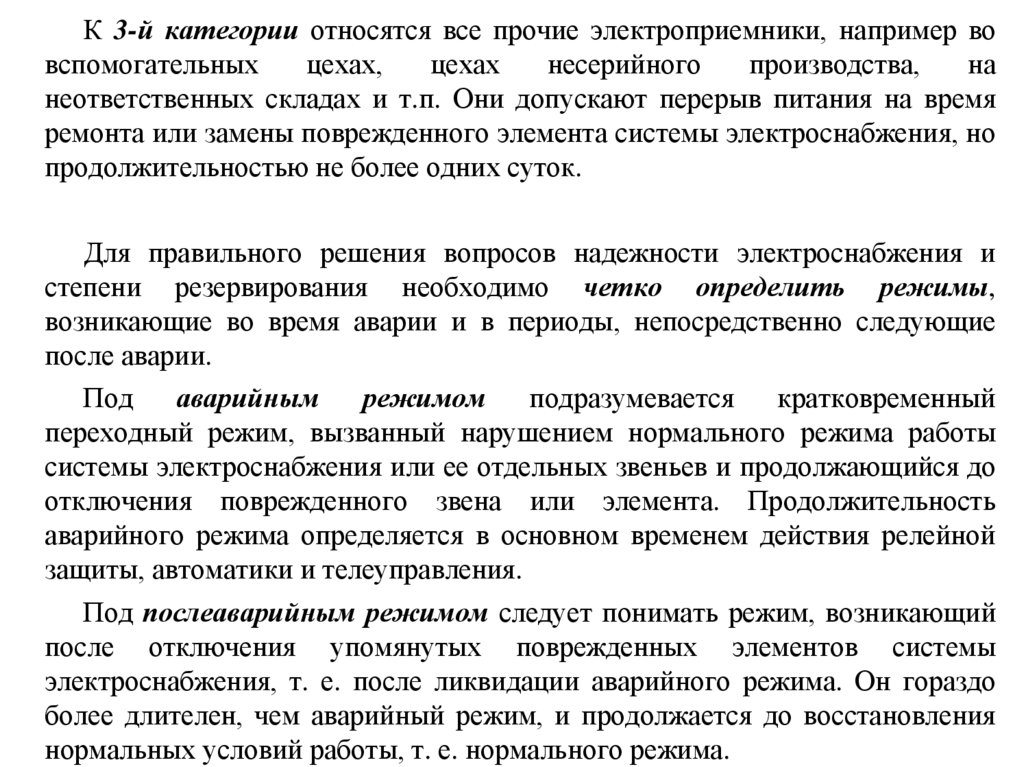 К 3-й категории относятся все прочие электроприемники, например во вспомогательных цехах, цехах несерийного производства, на неответственных складах и т.п. Они допускают перерыв питания на время ремонта или замены поврежденного элемента системы электроснабжения, но продолжительностью не более одних суток.

Для правильного решения вопросов надежности электроснабжения и степени резервирования необходимо четко определить режимы, возникающие во время аварии и в периоды, непосредственно следующие после аварии.

Под аварийным режимом подразумевается кратковременный переходный режим, вызванный нарушением нормального режима работы системы электроснабжения или ее отдельных звеньев и продолжающийся до отключения поврежденного звена или элемента. Продолжительность аварийного режима определяется в основном временем действия релейной защиты, автоматики и телеуправления.

Под послеаварийным режимом следует понимать режим, возникающий после отключения упомянутых поврежденных элементов системы электроснабжения, т. е. после ликвидации аварийного режима. Он гораздо более длителен, чем аварийный режим, и продолжается до восстановления нормальных условий работы, т. е. нормального режима.